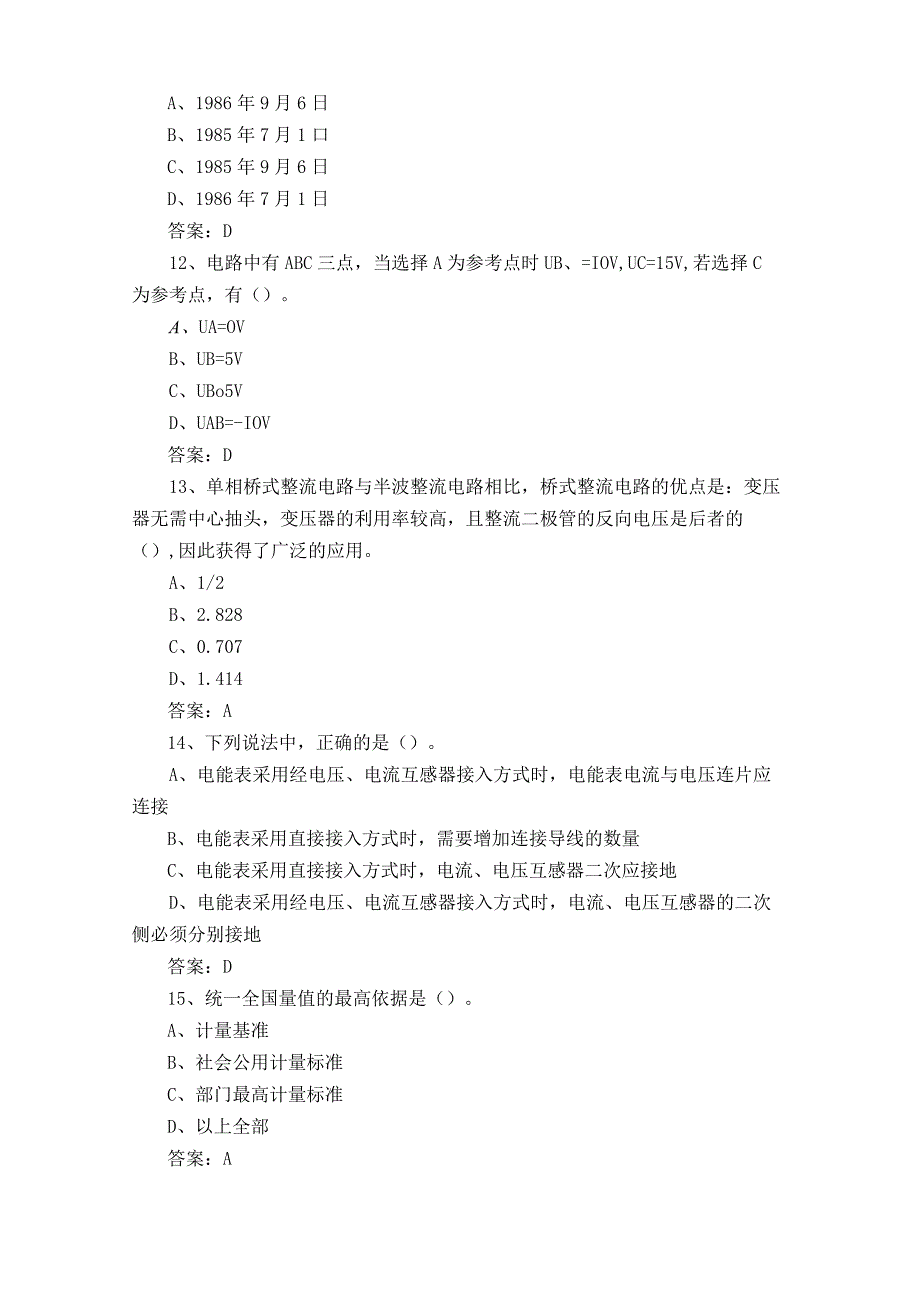 A、1986年9月6日

B、1985年7月1口

C、1985年9月6日

D、1986年7月1日

答案：D

12、电路中有ABC三点，当选择A为参考点时UB、=IOV,UC=15V,若选择C为参考点，有()。

A、UA=OV

B、UB=5V

C、UBo5V

D、UAB=-IOV

答案：D

13、单相桥式整流电路与半波整流电路相比，桥式整流电路的优点是：变压器无需中心抽头，变压器的利用率较高，且整流二极管的反向电压是后者的(),因此获得了广泛的应用。

A、1/2

B、2.828

C、0.707

D、1.414

答案：A

14、下列说法中，正确的是()。

A、电能表采用经电压、电流互感器接入方式时，电能表电流与电压连片应连接

B、电能表采用直接接入方式时，需要增加连接导线的数量

C、电能表采用直接接入方式时，电流、电压互感器二次应接地

D、电能表采用经电压、电流互感器接入方式时，电流、电压互感器的二次侧必须分别接地

答案：D

15、统一全国量值的最高依据是()。

A、计量基准

B、社会公用计量标准

C、部门最高计量标准

D、以上全部

答案：A